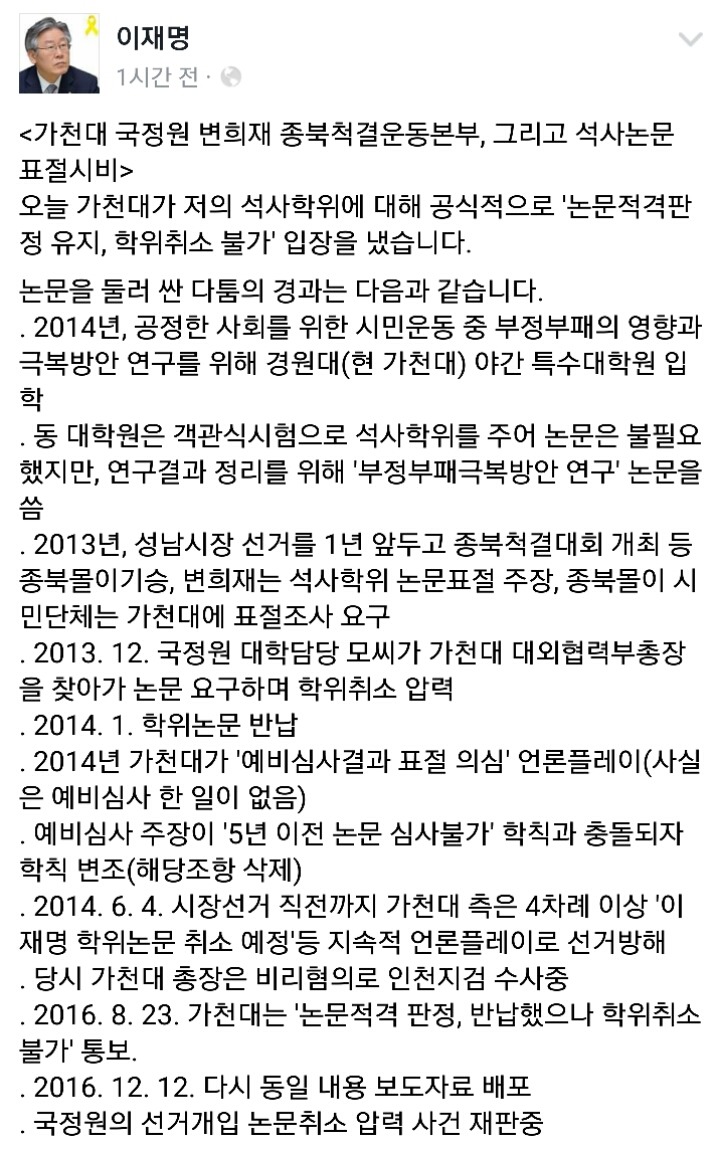 이재명
1시간 전 ·

<가천대 국정원 변희재 종북척결운동본부, 그리고 석사논문 표절시비>
오늘 가천대가 저의 석사학위에 대해 공식적으로 '논문적격판정 유지, 학위취소 불가' 입장을 냈습니다.

논문을 둘러 싼 다툼의 경과는 다음과 같습니다.
. 2014년, 공정한 사회를 위한 시민운동 중 부정부패의 영향과 극복방안 연구를 위해 경원대(현 가천대) 야간 특수대학원 입학
. 동 대학원은 객관식시험으로 석사학위를 주어 논문은 불필요했지만, 연구결과 정리를 위해 '부정부패극복방안 연구' 논문을 씀
. 2013년, 성남시장 선거를 1년 앞두고 종북척결대회 개최 등 종북몰이기승, 변희재는 석사학위 논문표절 주장, 종북몰이 시민단체는 가천대에 표절조사 요구
. 2013. 12. 국정원 대학담당 모씨가 가천대 대외협력부총장을 찾아가 논문 요구하며 학위취소 압력
. 2014. 1. 학위논문 반납
. 2014년 가천대가 '예비심사결과 표절 의심' 언론플레이(사실은 예비심사 한 일이 없음)
. 예비심사 주장이 '5년 이전 논문 심사불가' 학칙과 충돌되자 학칙 변조(해당조항 삭제)
. 2014. 6. 4. 시장선거 직전까지 가천대 측은 4차례 이상 '이재명 학위논문 취소 예정'등 지속적 언론플레이로 선거방해
. 당시 가천대 총장은 비리혐의로 인천지검 수사중
. 2016. 8. 23. 가천대는 '논문적격 판정, 반납했으나 학위취소 불가' 통보.
. 2016. 12. 12. 다시 동일 내용 보도자료 배포
. 국정원의 선거개입 논문취소 압력 사건 재판중